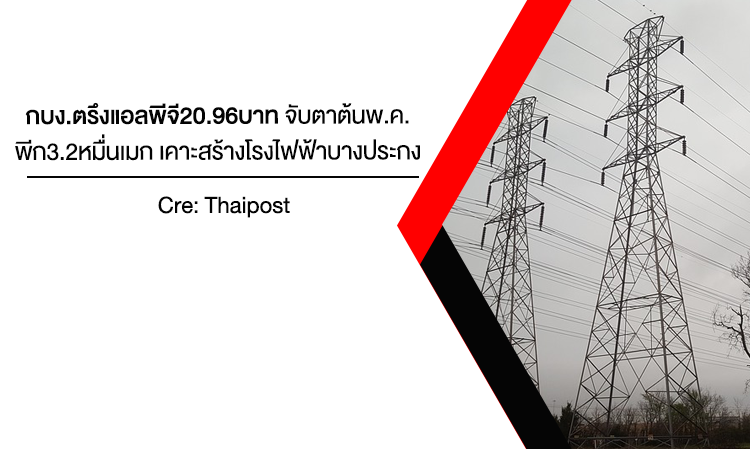 กบง.ตรึงแอลพีจี20.96บาท จับตาต้นพ.ค. พีก3.2หมื่นเมก เคาะสร้างโรงไฟฟ้าบางประกง

Cre: Thaipost